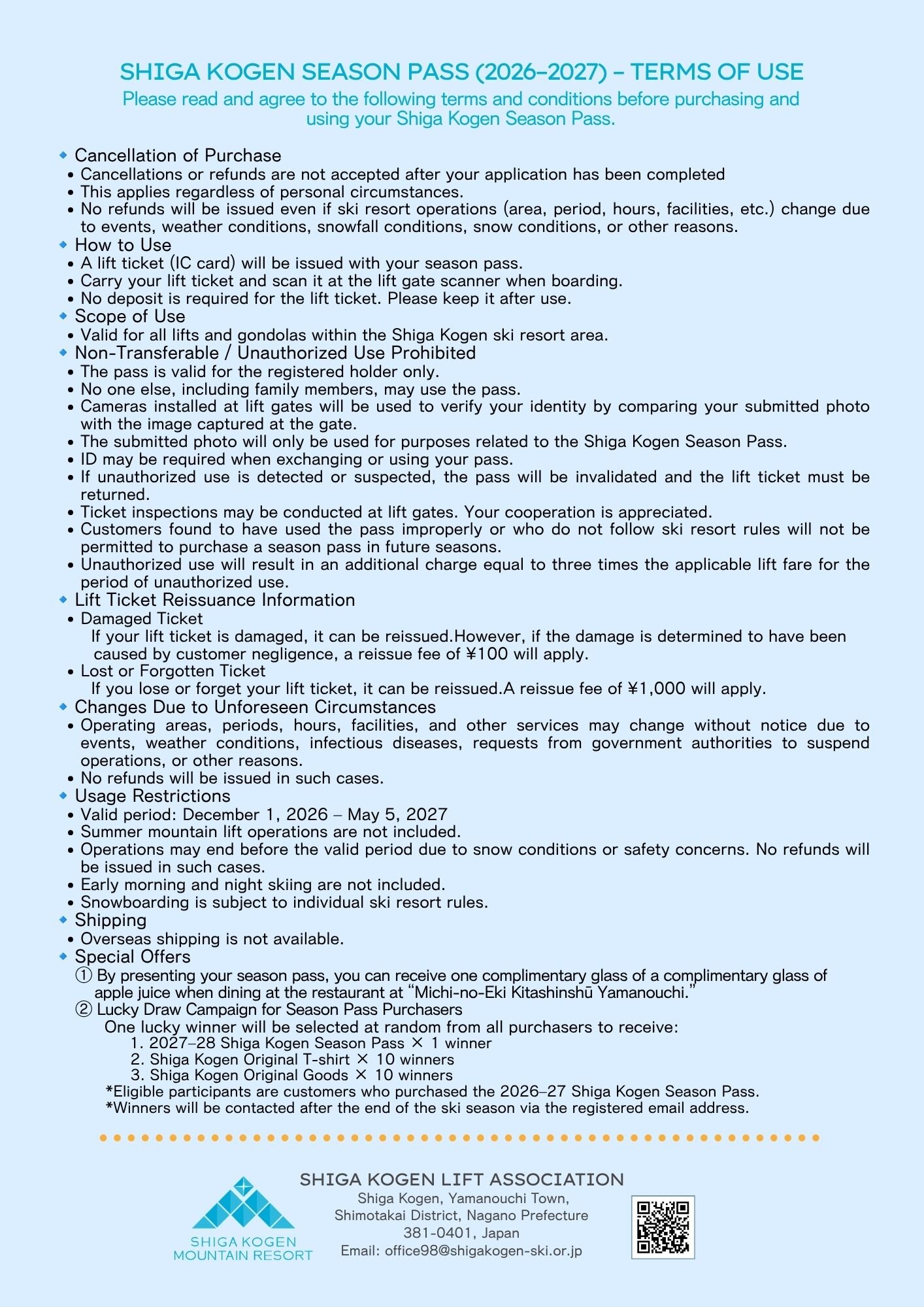 SHIGA KOGEN SEASON PASS (2026–2027) – TERMS OF USE
Please read and agree to the following terms and conditions before purchasing and using your Shiga Kogen Season Pass.

◆ Cancellation of Purchase
• Cancellations or refunds are not accepted after your application has been completed
• This applies regardless of personal circumstances.
• No refunds will be issued even if ski resort operations (area, period, hours, facilities, etc.) change due to events, weather conditions, snowfall conditions, snow conditions, or other reasons.
◆ How to Use
• A lift ticket (IC card) will be issued with your season pass.
• Carry your lift ticket and scan it at the lift gate scanner when boarding.
• No deposit is required for the lift ticket. Please keep it after use.
◆ Scope of Use
• Valid for all lifts and gondolas within the Shiga Kogen ski resort area.
◆ Non-Transferable / Unauthorized Use Prohibited
• The pass is valid for the registered holder only.
• No one else, including family members, may use the pass.
• Cameras installed at lift gates will be used to verify your identity by comparing your submitted photo with the image captured at the gate.
• The submitted photo will only be used for purposes related to the Shiga Kogen Season Pass.
• ID may be required when exchanging or using your pass.
• If unauthorized use is detected or suspected, the pass will be invalidated and the lift ticket must be returned.
• Ticket inspections may be conducted at lift gates. Your cooperation is appreciated.
• Customers found to have used the pass improperly or who do not follow ski resort rules will not be permitted to purchase a season pass in future seasons.
• Unauthorized use will result in an additional charge equal to three times the applicable lift fare for the period of unauthorized use.
◆ Lift Ticket Reissuance Information
• Damaged Ticket
If your lift ticket is damaged, it can be reissued.However, if the damage is determined to have been caused by customer negligence, a reissue fee of ¥100 will apply.
• Lost or Forgotten Ticket
If you lose or forget your lift ticket, it can be reissued.A reissue fee of ¥1,000 will apply.
◆ Changes Due to Unforeseen Circumstances
• Operating areas, periods, hours, facilities, and other services may change without notice due to events, weather conditions, infectious diseases, requests from government authorities to suspend operations, or other reasons.
• No refunds will be issued in such cases.
◆ Usage Restrictions
• Valid period: December 1, 2026 – May 5, 2027
• Summer mountain lift operations are not included.
• Operations may end before the valid period due to snow conditions or safety concerns. No refunds will be issued in such cases.
• Early morning and night skiing are not included.
• Snowboarding is subject to individual ski resort rules.
◆ Shipping
• Overseas shipping is not available.
◆ Special Offers
① By presenting your season pass, you can receive one complimentary glass of a complimentary glass of apple juice when dining at the restaurant at “Michi-no-Eki Kitashinshū Yamanouchi.”
② Lucky Draw Campaign for Season Pass Purchasers
One lucky winner will be selected at random from all purchasers to receive:
1. 2027–28 Shiga Kogen Season Pass × 1 winner
2. Shiga Kogen Original T-shirt × 10 winners
3. Shiga Kogen Original Goods × 10 winners
*Eligible participants are customers who purchased the 2026–27 Shiga Kogen Season Pass.
*Winners will be contacted after the end of the ski season via the registered email address.

SHIGA KOGEN MOUNTAIN RESORT

SHIGA KOGEN LIFT ASSOCIATION
Shiga Kogen, Yamanouchi Town,
Shimotakai District, Nagano Prefecture
381-0401, Japan
Email: office98@shigakogen-ski.or.jp